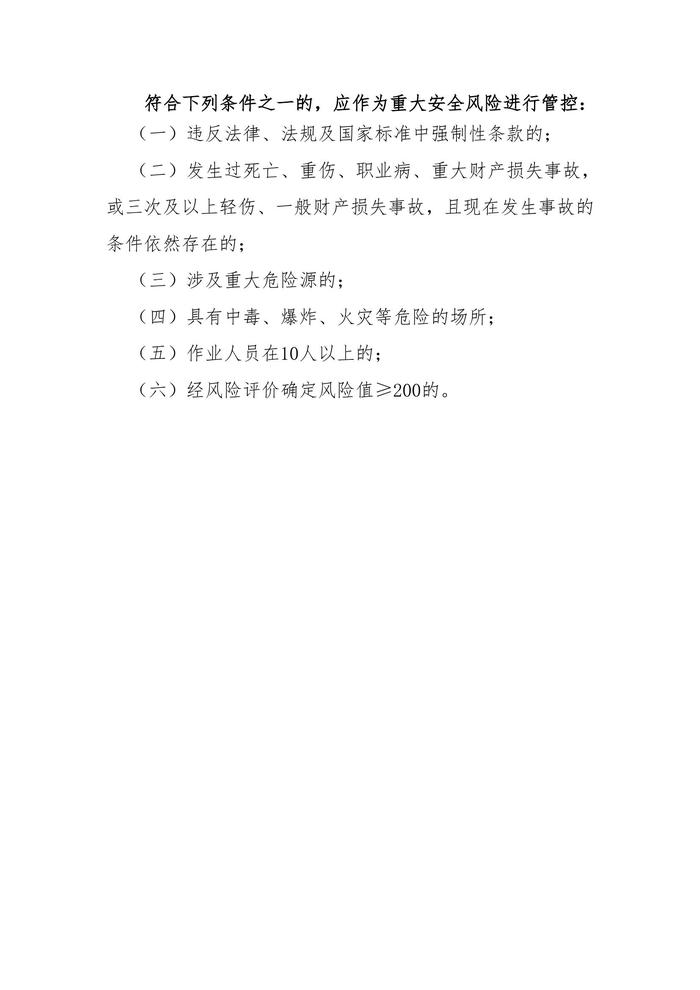 符合下列条件之一的，应作为重大安全风险进行管控：

（一）违反法律、法规及国家标准中强制性条款的；

（二）发生过死亡、重伤、职业病、重大财产损失事故，或三次及以上轻伤、一般财产损失事故，且现在发生事故的条件依然存在的；

（三）涉及重大危险源的；

（四）具有中毒、爆炸、火灾等危险的场所；

（五）作业人员在10人以上的；

（六）经风险评价确定风险值≥200的。